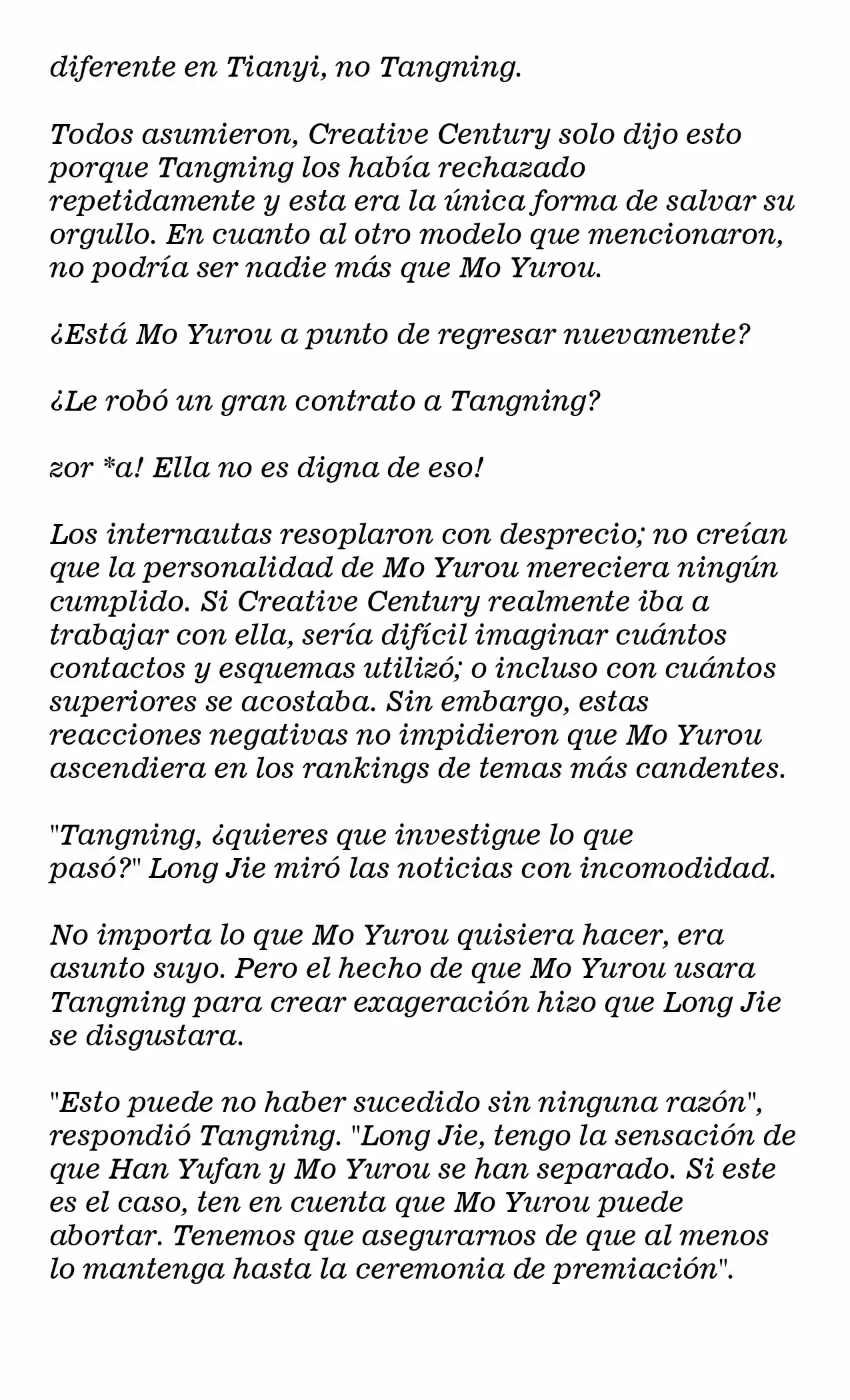 diferente en Tianyi, no Tangning.

Todos asumieron, Creative Century solo dijo esto porque Tangning los había rechazado repetidamente y esta era la única forma de salvar su orgullo. En cuanto al otro modelo que mencionaron, no podría ser nadie más que Mo Yurou.

¿Está Mo Yurou a punto de regresar nuevamente?

¿Le robó un gran contrato a Tangning?

zor *a! Ella no es digna de eso!

Los internautas resoplaron con desprecio; no creían que la personalidad de Mo Yurou mereciera ningún cumplido. Si Creative Century realmente iba a trabajar con ella, sería difícil imaginar cuántos contactos y esquemas utilizó; o incluso con cuántos superiores se acostaba. Sin embargo, estas reacciones negativas no impidieron que Mo Yurou ascendiera en los rankings de temas más candentes.

"Tangning, ¿quieres que investigue lo que pasó?" Long Jie miró las noticias con incomodidad.

No importa lo que Mo Yurou quisiera hacer, era asunto suyo. Pero el hecho de que Mo Yurou usara Tangning para crear exageración hizo que Long Jie se disgustara.

"Esto puede no haber sucedido sin ninguna razón", respondió Tangning. "Long Jie, tengo la sensación de que Han Yufan y Mo Yurou se han separado. Si este es el caso, ten en cuenta que Mo Yurou puede abortar. Tenemos que asegurarnos de que al menos lo mantenga hasta la ceremonia de premiación".